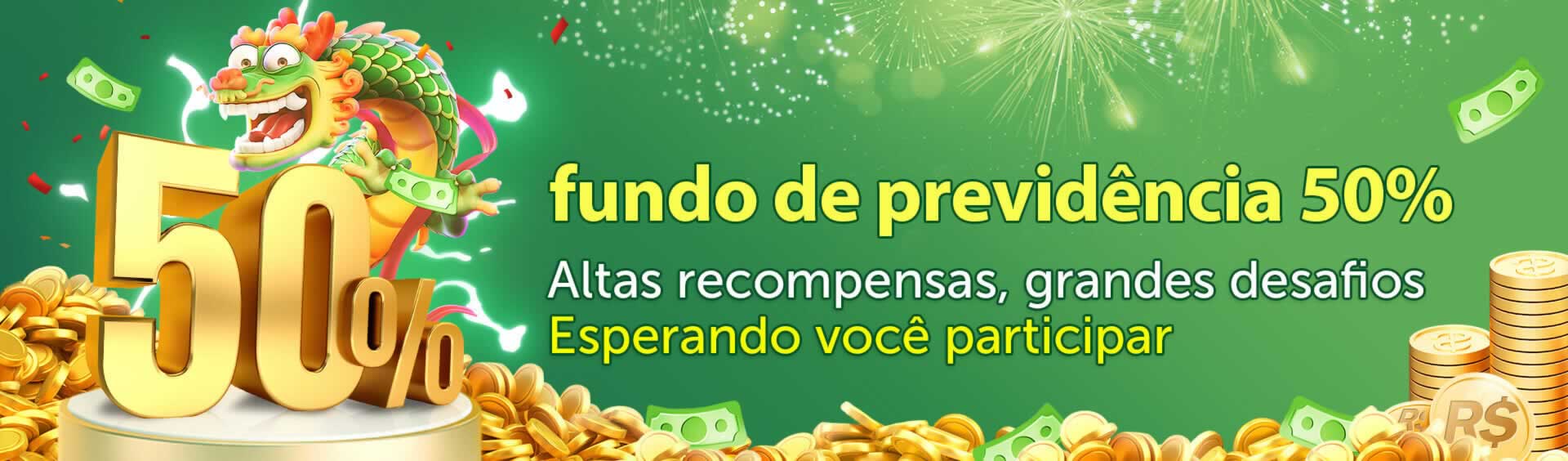 50%

fundo de previdência 50%

Altas recompensas, grandes desafios
Esperando você participar

R$